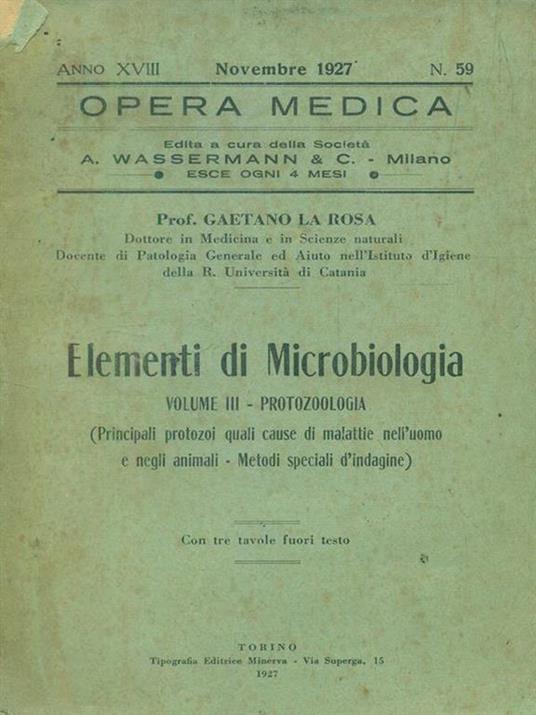 ANNO XVIII Novembre 1927 N. 59

OPERA MEDICA

Edita a cura della Società
A. WASSERMANN & C. - Milano
ESCE OGNI 4 MESI

Prof. GAETANO LA ROSA
Dottore in Medicina e in Scienze naturali
Docente di Patologia Generale ed Aiuto nell'Istituto d'Igiene della R. Università di Catania

Elementi di Microbiologia
VOLUME III - PROTOZOOLOGIA
(Principali protozoi quali cause di malattie nell'uomo e negli animali - Metodi speciali d'indagine)

Con tre tavole fuori testo

TORINO
Tipografia Editrice Minerva - Via Superga, 15
1927